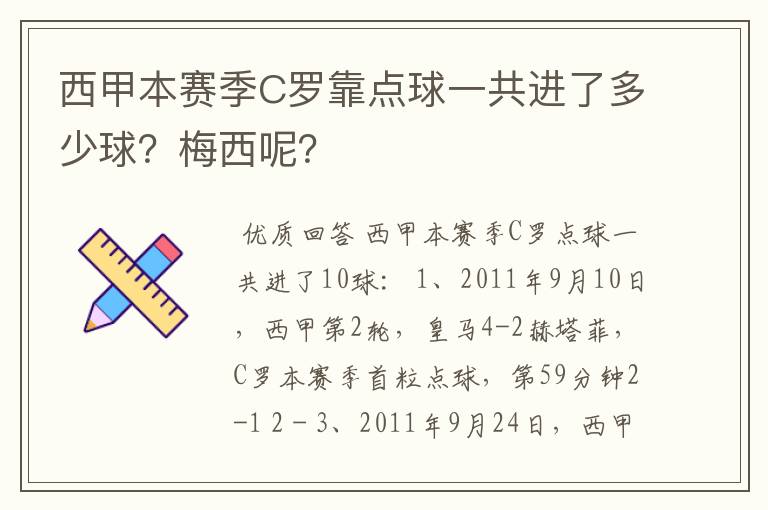 西甲本赛季C罗靠点球一共进了多少球？梅西呢？

优质回答 西甲本赛季C罗点球一共进了10球： 1、2011年9月10日，西甲第2轮，皇马4-2赫塔菲，C罗本赛季首粒点球，第59分钟2-1 2－3、2011年9月24日，西甲